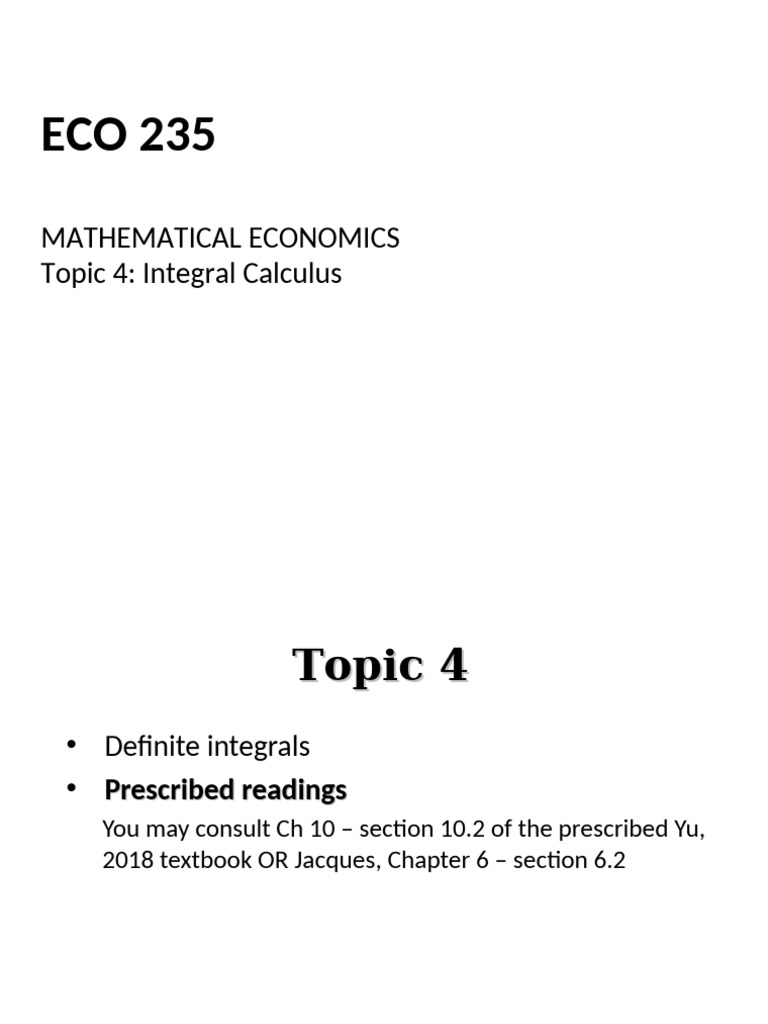 ECO 235

MATHEMATICAL ECONOMICS
Topic 4: Integral Calculus

Topic 4

• Definite integrals
• Prescribed readings
You may consult Ch 10 – section 10.2 of the prescribed Yu, 2018 textbook OR Jacques, Chapter 6 – section 6.2